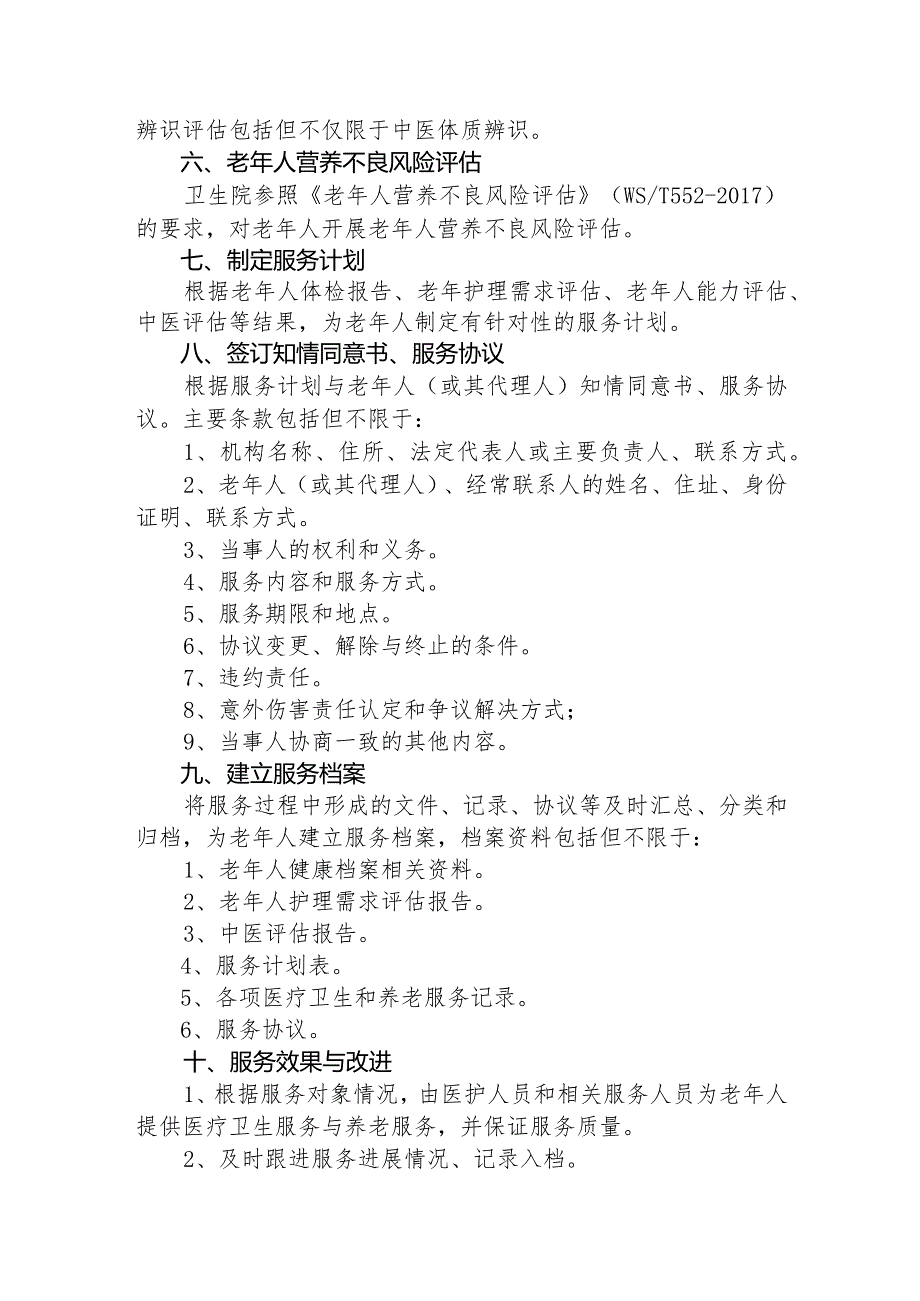 辨识评估包括但不仅限于中医体质辨识。

六、老年人营养不良风险评估

卫生院参照《老年人营养不良风险评估》（WS/T552-2017）的要求，对老年人开展老年人营养不良风险评估。

七、制定服务计划

根据老年人体检报告、老年护理需求评估、老年人能力评估、中医评估等结果，为老年人制定有针对性的服务计划。

八、签订知情同意书、服务协议

根据服务计划与老年人（或其代理人）知情同意书、服务协议。主要条款包括但不限于：

1、机构名称、住所、法定代表人或主要负责人、联系方式。

2、老年人（或其代理人）、经常联系人的姓名、住址、身份证明、联系方式。

3、当事人的权利和义务。

4、服务内容和服务方式。

5、服务期限和地点。

6、协议变更、解除与终止的条件。

7、违约责任。

8、意外伤害责任认定和争议解决方式；

9、当事人协商一致的其他内容。

九、建立服务档案

将服务过程中形成的文件、记录、协议等及时汇总、分类和归档，为老年人建立服务档案，档案资料包括但不限于：

1、老年人健康档案相关资料。

2、老年人护理需求评估报告。

3、中医评估报告。

4、服务计划表。

5、各项医疗卫生和养老服务记录。

6、服务协议。

十、服务效果与改进

1、根据服务对象情况，由医护人员和相关服务人员为老年人提供医疗卫生服务与养老服务，并保证服务质量。

2、及时跟进服务进展情况、记录入档。